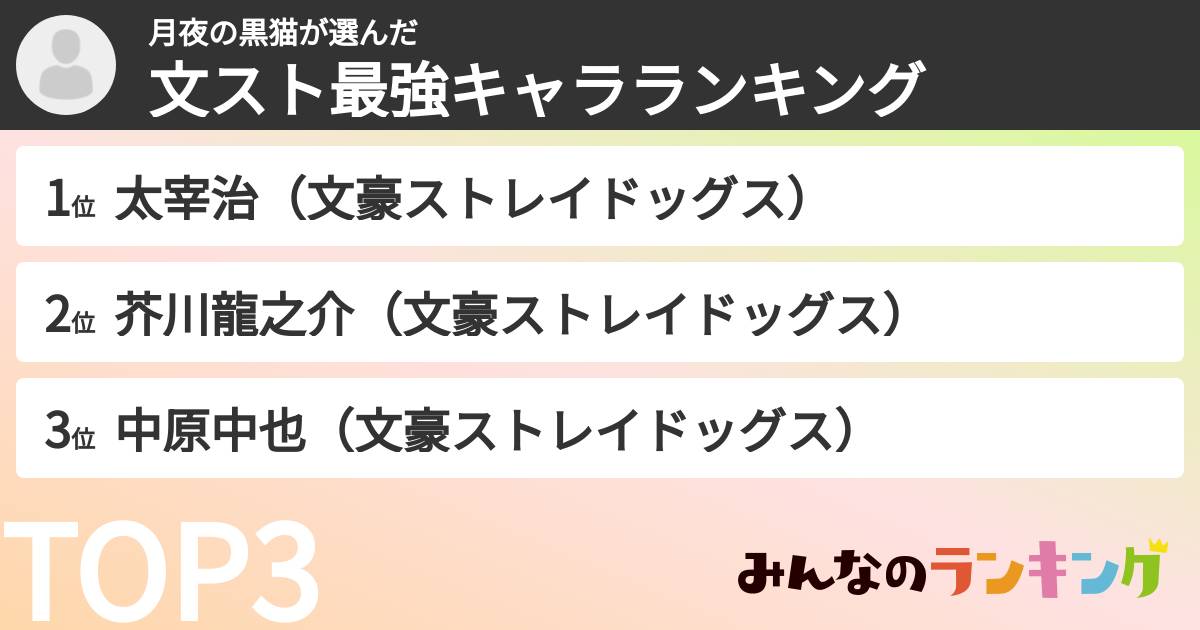 月夜の黒猫が選んだ
文スト最強キャラランキング

1位 太宰治（文豪ストレイドッグス）

2位 芥川龍之介（文豪ストレイドッグス）

3位 中原中也（文豪ストレイドッグス）

TOP3

みんなのランキング